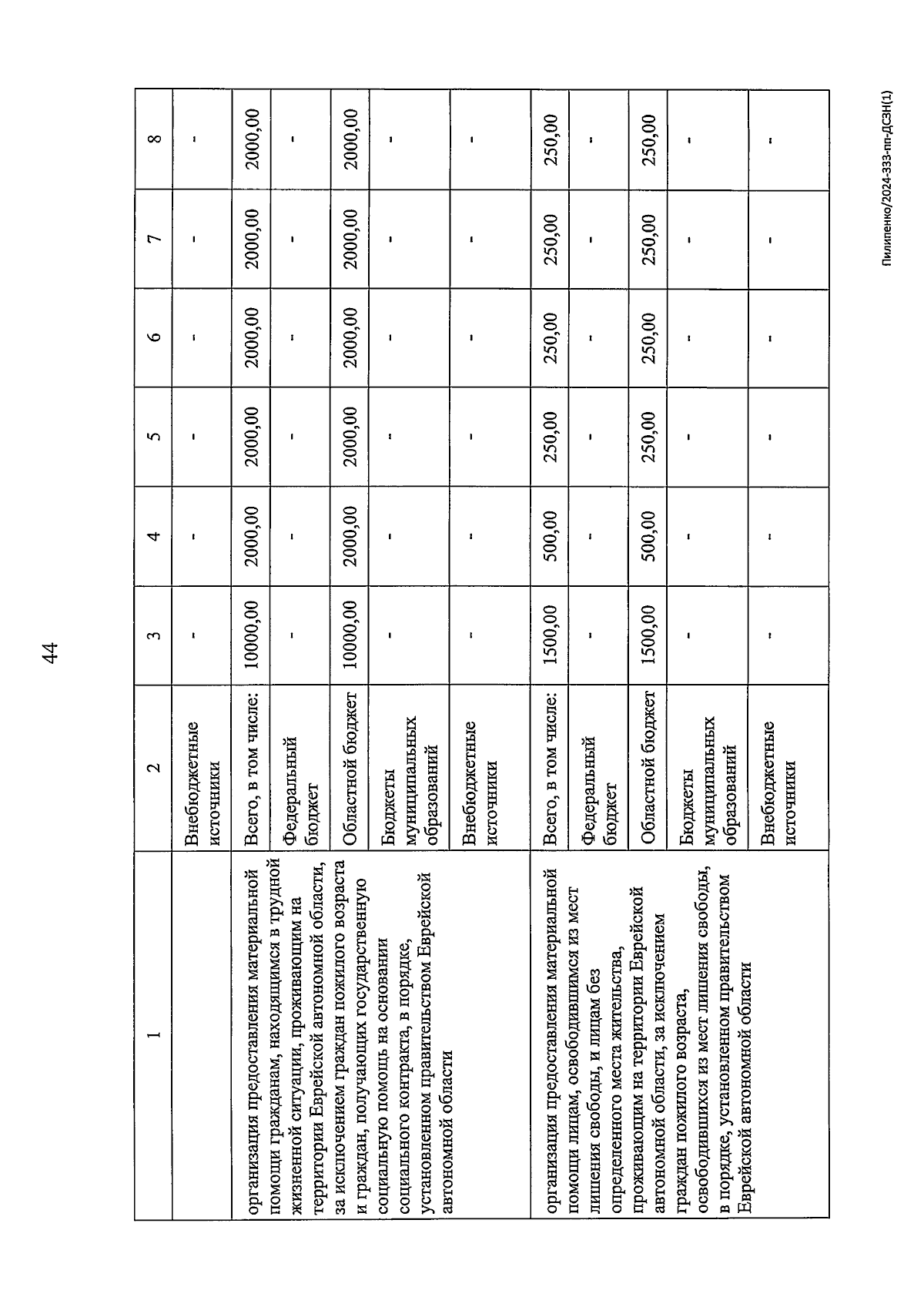 44

| 1 | 2 | 3 | 4 | 5 | 6 | 7 | 8 |
|---|---|---|---|---|---|---|---|
| | Внебюджетные источники | - | - | - | - | - | - |
| организация предоставления материальной помощи гражданам, находящимся в трудной жизненной ситуации, проживающим на территории Еврейской автономной области, за исключением граждан пожилого возраста и граждан, получающих государственную социальную помощь на основании социального контракта, в порядке, установленном правительством Еврейской автономной области | Всего, в том числе: | 10000,00 | 2000,00 | 2000,00 | 2000,00 | 2000,00 | 2000,00 |
| | Федеральный бюджет | - | - | - | - | - | - |
| | Областной бюджет | 10000,00 | 2000,00 | 2000,00 | 2000,00 | 2000,00 | 2000,00 |
| | Бюджеты муниципальных образований | - | - | - | - | - | - |
| | Внебюджетные источники | - | - | - | - | - | - |
| организация предоставления материальной помощи лицам, освободившимся из мест лишения свободы, и лицам без определенного места жительства, проживающим на территории Еврейской автономной области, за исключением граждан пожилого возраста, освободившихся из мест лишения свободы, в порядке, установленном правительством Еврейской автономной области | Всего, в том числе: | 1500,00 | 500,00 | 250,00 | 250,00 | 250,00 | 250,00 |
| | Федеральный бюджет | - | - | - | - | - | - |
| | Областной бюджет | 1500,00 | 500,00 | 250,00 | 250,00 | 250,00 | 250,00 |
| | Бюджеты муниципальных образований | - | - | - | - | - | - |
| | Внебюджетные источники | - | - | - | - | - | - |

Пилипенко/2024-333-пп-ДСЗН(1)